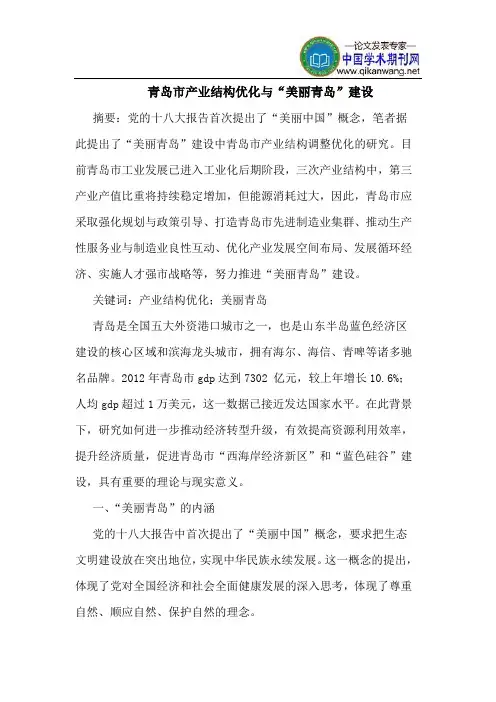 —论文发表专家—
中国学术期刊网
www.qikanwang.net

青岛市产业结构优化与“美丽青岛”建设

摘要：党的十八大报告首次提出了“美丽中国”概念，笔者据此提出了“美丽青岛”建设中青岛市产业结构调整优化的研究。目前青岛市工业发展已进入工业化后期阶段，三次产业结构中，第三产业产值比重将持续稳定增加，但能源消耗过大，因此，青岛市应采取强化规划与政策引导、打造青岛市先进制造业集群、推动生产性服务业与制造业良性互动、优化产业发展空间布局、发展循环经济、实施人才强市战略等，努力推进“美丽青岛”建设。

关键词：产业结构优化；美丽青岛

青岛是全国五大外资港口城市之一，也是山东半岛蓝色经济区建设的核心区域和滨海龙头城市，拥有海尔、海信、青啤等诸多驰名品牌。2012 年青岛市 gdp 达到 7302 亿元，较上年增长 10.6%；人均 gdp 超过 1 万美元，这一数据已接近发达国家水平。在此背景下，研究如何进一步推动经济转型升级，有效提高资源利用效率，提升经济质量，促进青岛市“西海岸经济新区”和“蓝色硅谷”建设，具有重要的理论与现实意义。

一、“美丽青岛”的内涵

党的十八大报告中首次提出了“美丽中国”概念，要求把生态文明建设放在突出地位，实现中华民族永续发展。这一概念的提出，体现了党对全国经济和社会全面健康发展的深入思考，体现了尊重自然、顺应自然、保护自然的理念。